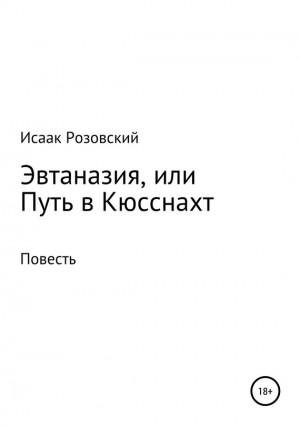 Исаак Розовский

Эвтаназия, или Путь в Кюсснахт

Повесть

18+